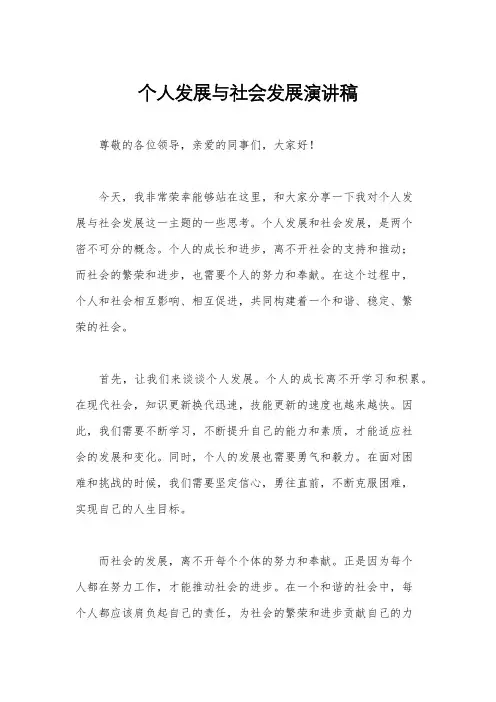 个人发展与社会发展演讲稿

尊敬的各位领导，亲爱的同事们，大家好！

今天，我非常荣幸能够站在这里，和大家分享一下我对个人发展与社会发展这一主题的一些思考。个人发展和社会发展，是两个密不可分的概念。个人的成长和进步，离不开社会的支持和推动；而社会的繁荣和进步，也需要个人的努力和奉献。在这个过程中，个人和社会相互影响、相互促进，共同构建着一个和谐、稳定、繁荣的社会。

首先，让我们来谈谈个人发展。个人的成长离不开学习和积累。在现代社会，知识更新换代迅速，技能更新的速度也越来越快。因此，我们需要不断学习，不断提升自己的能力和素质，才能适应社会的发展和变化。同时，个人的发展也需要勇气和毅力。在面对困难和挑战的时候，我们需要坚定信心，勇往直前，不断克服困难，实现自己的人生目标。

而社会的发展，离不开每个个体的努力和奉献。正是因为每个人都在努力工作，才能推动社会的进步。在一个和谐的社会中，每个人都应该肩负起自己的责任，为社会的繁荣和进步贡献自己的力